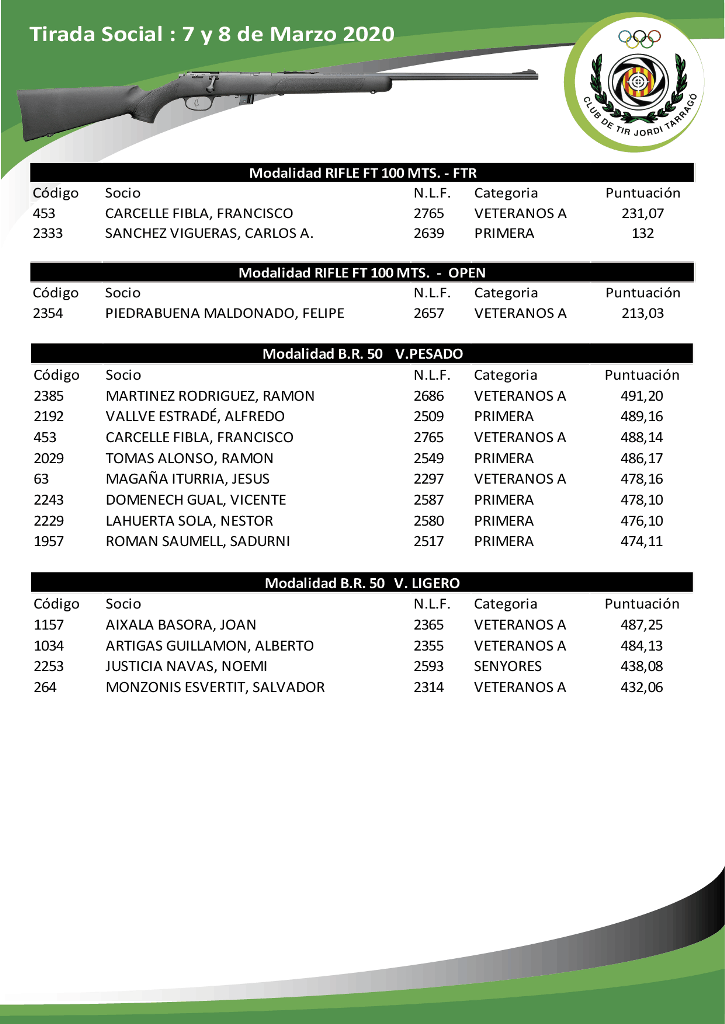 Tirada Social : 7 y 8 de Marzo 2020

CLUB DE TIR JORDI TARRAGÓ

Modalidad RIFLE FT 100 MTS. - FTR

| Código | Socio | N.L.F. | Categoria | Puntuación |
|---|---|---|---|---|
| 453 | CARCELLE FIBLA, FRANCISCO | 2765 | VETERANOS A | 231,07 |
| 2333 | SANCHEZ VIGUERAS, CARLOS A. | 2639 | PRIMERA | 132 |

Modalidad RIFLE FT 100 MTS. - OPEN

| Código | Socio | N.L.F. | Categoria | Puntuación |
|---|---|---|---|---|
| 2354 | PIEDRABUENA MALDONADO, FELIPE | 2657 | VETERANOS A | 213,03 |

Modalidad B.R. 50 V.PESADO

| Código | Socio | N.L.F. | Categoria | Puntuación |
|---|---|---|---|---|
| 2385 | MARTINEZ RODRIGUEZ, RAMON | 2686 | VETERANOS A | 491,20 |
| 2192 | VALLVE ESTRADÉ, ALFREDO | 2509 | PRIMERA | 489,16 |
| 453 | CARCELLE FIBLA, FRANCISCO | 2765 | VETERANOS A | 488,14 |
| 2029 | TOMAS ALONSO, RAMON | 2549 | PRIMERA | 486,17 |
| 63 | MAGAÑA ITURRIA, JESUS | 2297 | VETERANOS A | 478,16 |
| 2243 | DOMENECH GUAL, VICENTE | 2587 | PRIMERA | 478,10 |
| 2229 | LAHUERTA SOLA, NESTOR | 2580 | PRIMERA | 476,10 |
| 1957 | ROMAN SAUMELL, SADURNI | 2517 | PRIMERA | 474,11 |

Modalidad B.R. 50 V. LIGERO

| Código | Socio | N.L.F. | Categoria | Puntuación |
|---|---|---|---|---|
| 1157 | AIXALA BASORA, JOAN | 2365 | VETERANOS A | 487,25 |
| 1034 | ARTIGAS GUILLAMON, ALBERTO | 2355 | VETERANOS A | 484,13 |
| 2253 | JUSTICIA NAVAS, NOEMI | 2593 | SENYORES | 438,08 |
| 264 | MONZONIS ESVERTIT, SALVADOR | 2314 | VETERANOS A | 432,06 |